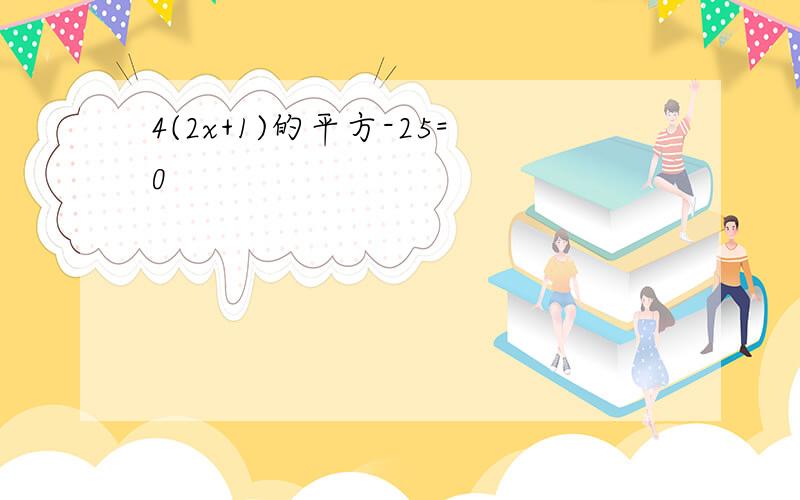 4(2x+1)的平方-25=0